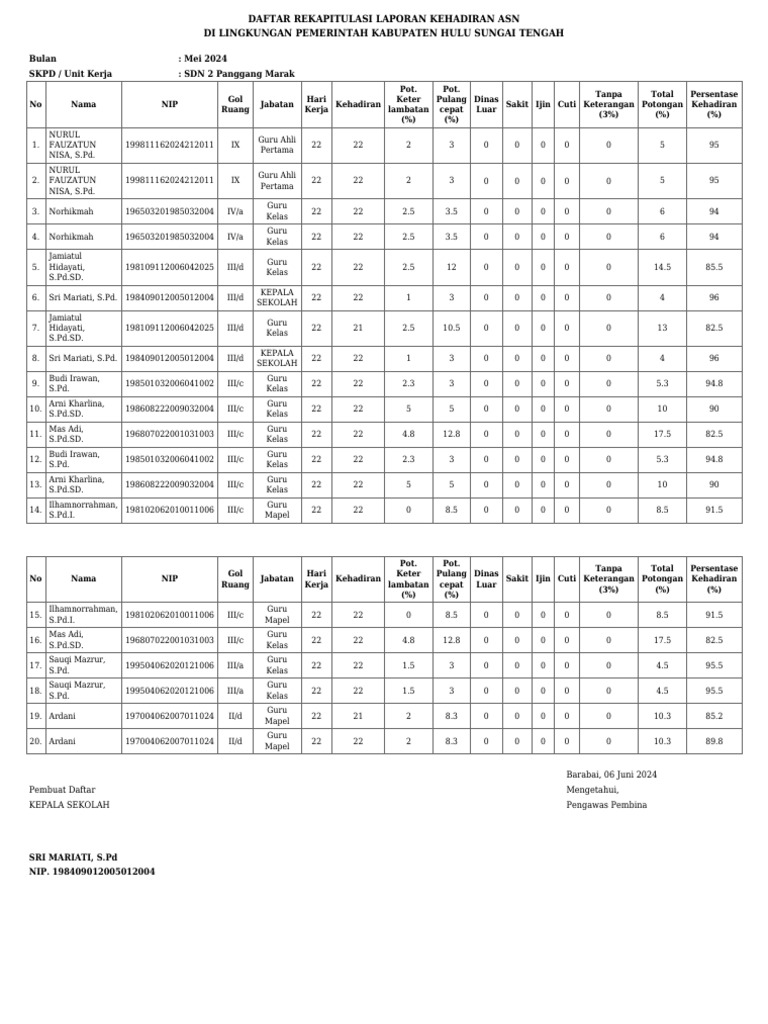 DAFTAR REKAPITULASI LAPORAN KEHADIRAN ASN
DI LINGKUNGAN PEMERINTAH KABUPATEN HULU SUNGAI TENGAH

Bulan : Mei 2024
SKPD / Unit Kerja : SDN 2 Panggang Marak

| No | Nama | NIP | Gol Ruang | Jabatan | Hari Kerja | Kehadiran | Pot. Keter lambatan (%) | Pot. Pulang cepat (%) | Dinas Luar | Sakit | Ijin | Cuti | Tanpa Keterangan (3%) | Total Potongan (%) | Persentase Kehadiran (%) |
|---|---|---|---|---|---|---|---|---|---|---|---|---|---|---|---|
| 1. | NURUL FAUZATUN NISA, S.Pd. | 199811162024212011 | IX | Guru Ahli Pertama | 22 | 22 | 2 | 3 | 0 | 0 | 0 | 0 | 0 | 5 | 95 |
| 2. | NURUL FAUZATUN NISA, S.Pd. | 199811162024212011 | IX | Guru Ahli Pertama | 22 | 22 | 2 | 3 | 0 | 0 | 0 | 0 | 0 | 5 | 95 |
| 3. | Norhikmah | 196503201985032004 | IV/a | Guru Kelas | 22 | 22 | 2.5 | 3.5 | 0 | 0 | 0 | 0 | 0 | 6 | 94 |
| 4. | Norhikmah | 196503201985032004 | IV/a | Guru Kelas | 22 | 22 | 2.5 | 3.5 | 0 | 0 | 0 | 0 | 0 | 6 | 94 |
| 5. | Jamiatul Hidayati, S.Pd.SD. | 198109112006042025 | III/d | Guru Kelas | 22 | 22 | 2.5 | 12 | 0 | 0 | 0 | 0 | 0 | 14.5 | 85.5 |
| 6. | Sri Mariati, S.Pd. | 198409012005012004 | III/d | KEPALA SEKOLAH | 22 | 22 | 1 | 3 | 0 | 0 | 0 | 0 | 0 | 4 | 96 |
| 7. | Jamiatul Hidayati, S.Pd.SD. | 198109112006042025 | III/d | Guru Kelas | 22 | 21 | 2.5 | 10.5 | 0 | 0 | 0 | 0 | 0 | 13 | 82.5 |
| 8. | Sri Mariati, S.Pd. | 198409012005012004 | III/d | KEPALA SEKOLAH | 22 | 22 | 1 | 3 | 0 | 0 | 0 | 0 | 0 | 4 | 96 |
| 9. | Budi Irawan, S.Pd. | 198501032006041002 | III/c | Guru Kelas | 22 | 22 | 2.3 | 3 | 0 | 0 | 0 | 0 | 0 | 5.3 | 94.8 |
| 10. | Arni Kharlina, S.Pd.SD. | 198608222009032004 | III/c | Guru Kelas | 22 | 22 | 5 | 5 | 0 | 0 | 0 | 0 | 0 | 10 | 90 |
| 11. | Mas Adi, S.Pd.SD. | 196807022001031003 | III/c | Guru Kelas | 22 | 22 | 4.8 | 12.8 | 0 | 0 | 0 | 0 | 0 | 17.5 | 82.5 |
| 12. | Budi Irawan, S.Pd. | 198501032006041002 | III/c | Guru Kelas | 22 | 22 | 2.3 | 3 | 0 | 0 | 0 | 0 | 0 | 5.3 | 94.8 |
| 13. | Arni Kharlina, S.Pd.SD. | 198608222009032004 | III/c | Guru Kelas | 22 | 22 | 5 | 5 | 0 | 0 | 0 | 0 | 0 | 10 | 90 |
| 14. | Ilhamnorrahman, S.Pd.I. | 198102062010011006 | III/c | Guru Mapel | 22 | 22 | 0 | 8.5 | 0 | 0 | 0 | 0 | 0 | 8.5 | 91.5 |

| No | Nama | NIP | Gol Ruang | Jabatan | Hari Kerja | Kehadiran | Pot. Keter lambatan (%) | Pot. Pulang cepat (%) | Dinas Luar | Sakit | Ijin | Cuti | Tanpa Keterangan (3%) | Total Potongan (%) | Persentase Kehadiran (%) |
|---|---|---|---|---|---|---|---|---|---|---|---|---|---|---|---|
| 15. | Ilhamnorrahman, S.Pd.I. | 198102062010011006 | III/c | Guru Mapel | 22 | 22 | 0 | 8.5 | 0 | 0 | 0 | 0 | 0 | 8.5 | 91.5 |
| 16. | Mas Adi, S.Pd.SD. | 196807022001031003 | III/c | Guru Kelas | 22 | 22 | 4.8 | 12.8 | 0 | 0 | 0 | 0 | 0 | 17.5 | 82.5 |
| 17. | Sauqi Mazrur, S.Pd. | 199504062020121006 | III/a | Guru Kelas | 22 | 22 | 1.5 | 3 | 0 | 0 | 0 | 0 | 0 | 4.5 | 95.5 |
| 18. | Sauqi Mazrur, S.Pd. | 199504062020121006 | III/a | Guru Kelas | 22 | 22 | 1.5 | 3 | 0 | 0 | 0 | 0 | 0 | 4.5 | 95.5 |
| 19. | Ardani | 197004062007011024 | II/d | Guru Mapel | 22 | 21 | 2 | 8.3 | 0 | 0 | 0 | 0 | 0 | 10.3 | 85.2 |
| 20. | Ardani | 197004062007011024 | II/d | Guru Mapel | 22 | 22 | 2 | 8.3 | 0 | 0 | 0 | 0 | 0 | 10.3 | 89.8 |

Barabai, 06 Juni 2024
Mengetahui,
Pengawas Pembina

Pembuat Daftar
KEPALA SEKOLAH

SRI MARIATI, S.Pd
NIP. 198409012005012004